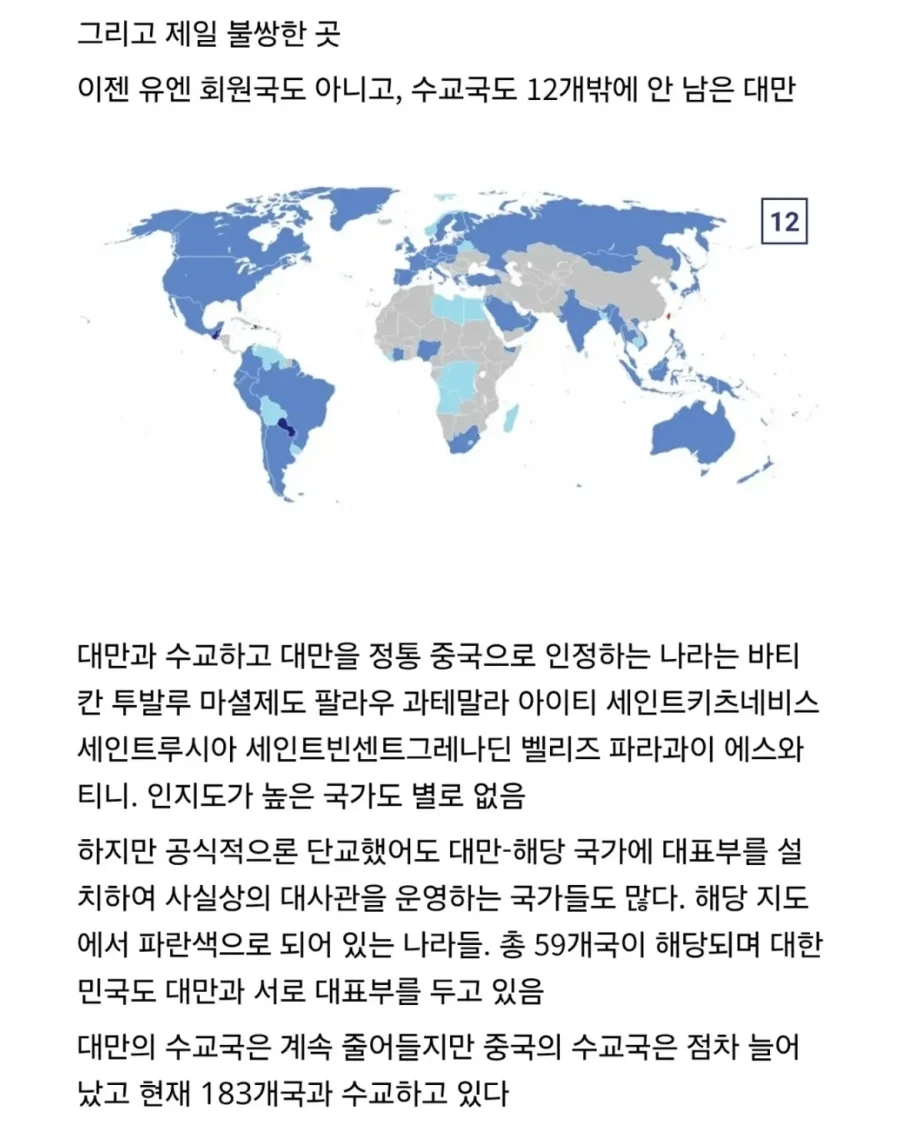 그리고 제일 불쌍한 곳

이젠 유엔 회원국도 아니고, 수교국도 12개밖에 안 남은 대만

12

대만과 수교하고 대만을 정통 중국으로 인정하는 나라는 바티칸 투발루 마셜제도 팔라우 과테말라 아이티 세인트키츠네비스 세인트루시아 세인트빈센트그레나딘 벨리즈 파라과이 에스와티니. 인지도가 높은 국가도 별로 없음

하지만 공식적으론 단교했어도 대만-해당 국가에 대표부를 설치하여 사실상의 대사관을 운영하는 국가들도 많다. 해당 지도에서 파란색으로 되어 있는 나라들. 총 59개국이 해당되며 대한민국도 대만과 서로 대표부를 두고 있음

대만의 수교국은 계속 줄어들지만 중국의 수교국은 점차 늘어났고 현재 183개국과 수교하고 있다